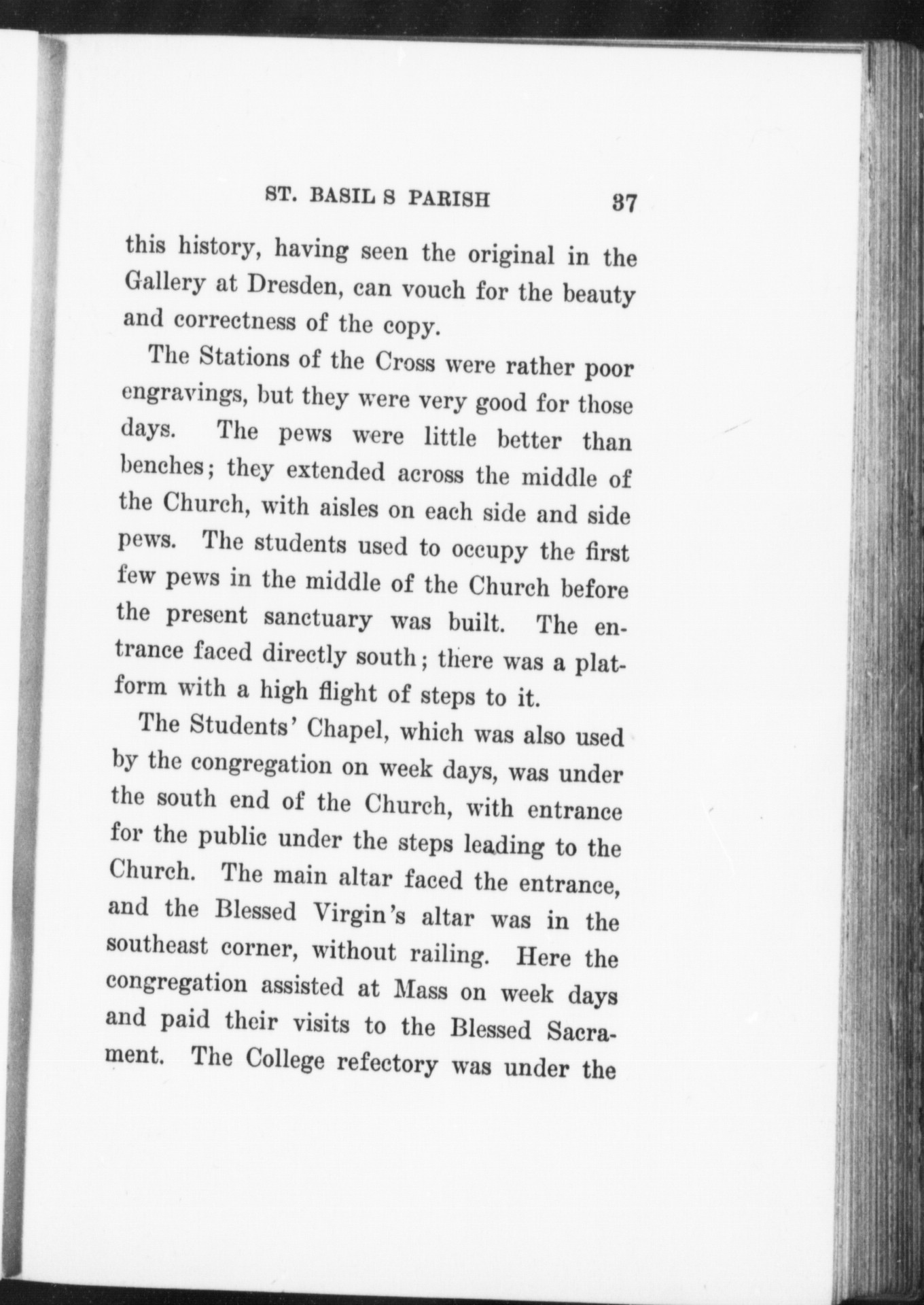 ST. BASIL S PARISH 37

this history, having seen the original in the Gallery at Dresden, can vouch for the beauty and correctness of the copy.

The Stations of the Cross were rather poor engravings, but they were very good for those days. The pews were little better than benches; they extended across the middle of the Church, with aisles on each side and side pews. The students used to occupy the first few pews in the middle of the Church before the present sanctuary was built. The entrance faced directly south; there was a platform with a high flight of steps to it.

The Students' Chapel, which was also used by the congregation on week days, was under the south end of the Church, with entrance for the public under the steps leading to the Church. The main altar faced the entrance, and the Blessed Virgin's altar was in the southeast corner, without railing. Here the congregation assisted at Mass on week days and paid their visits to the Blessed Sacrament. The College refectory was under the